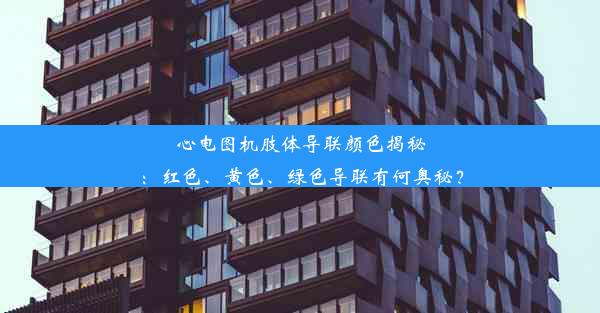 心电图机肢体导联颜色揭秘

：红色、黄色、绿色导联有何奥秘？